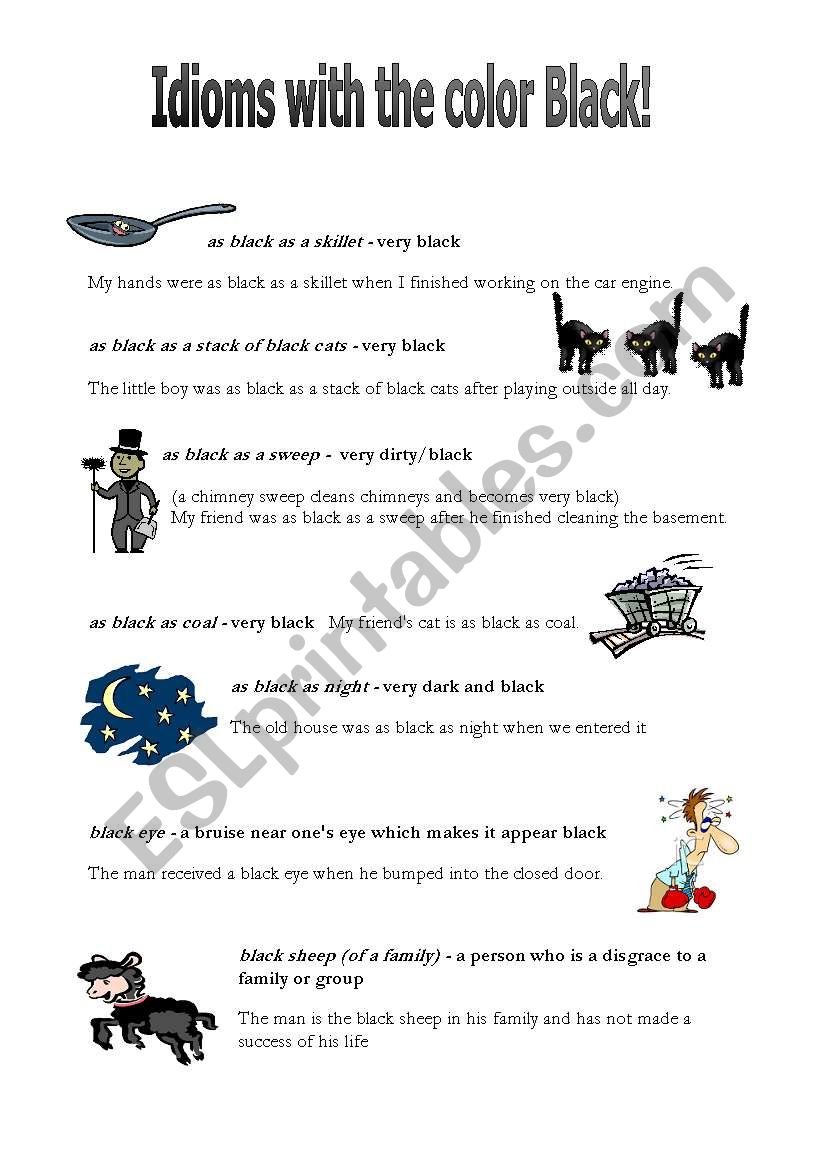 Idioms with the color Black!

as black as a skillet - very black

My hands were as black as a skillet when I finished working on the car engine.

as black as a stack of black cats - very black

The little boy was as black as a stack of black cats after playing outside all day.

as black as a sweep - very dirty/black

(a chimney sweep cleans chimneys and becomes very black)
My friend was as black as a sweep after he finished cleaning the basement.

as black as coal - very black My friend's cat is as black as coal.

as black as night - very dark and black

The old house was as black as night when we entered it

black eye - a bruise near one's eye which makes it appear black

The man received a black eye when he bumped into the closed door.

black sheep (of a family) - a person who is a disgrace to a family or group

The man is the black sheep in his family and has not made a success of his life

ESLprintables.com